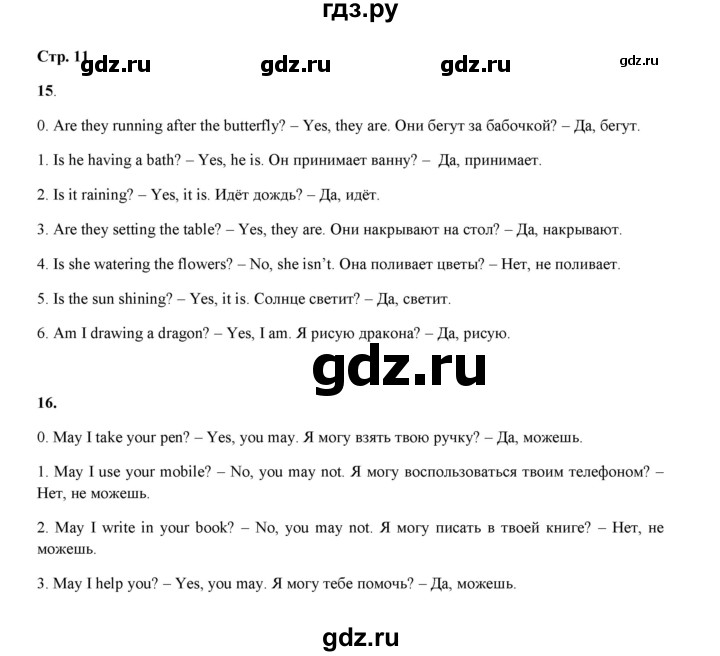 гдз.ру

Стр. 11 gdz.ru gdz.ru gdz.ru gdz.ru

15.

0. Are they running after the butterfly? – Yes, they are. Они бегут за бабочкой? – Да, бегут.

1. Is he having a bath? – Yes, he is. Он принимает ванну? – Да, принимает.

2. Is it raining? – Yes, it is. Идёт дождь? – Да, идёт.

3. Are they setting the table? – Yes, they are. Они накрывают на стол? – Да, накрывают.

4. Is she watering the flowers? – No, she isn't. Она поливает цветы? – Нет, не поливает.

5. Is the sun shining? – Yes, it is. Солнце светит? – Да, светит.

6. Am I drawing a dragon? – Yes, I am. Я рисую дракона? – Да, рисую.

gdz.ru

16.

0. May I take your pen? – Yes, you may. Я могу взять твою ручку? – Да, можешь.

1. May I use your mobile? – No, you may not. Я могу воспользоваться твоим телефоном? – Нет, не можешь.

2. May I write in your book? – No, you may not. Я могу писать в твоей книге? – Нет, не можешь.

3. May I help you? – Yes, you may. Я могу тебе помочь? – Да, можешь.

gdz.ru